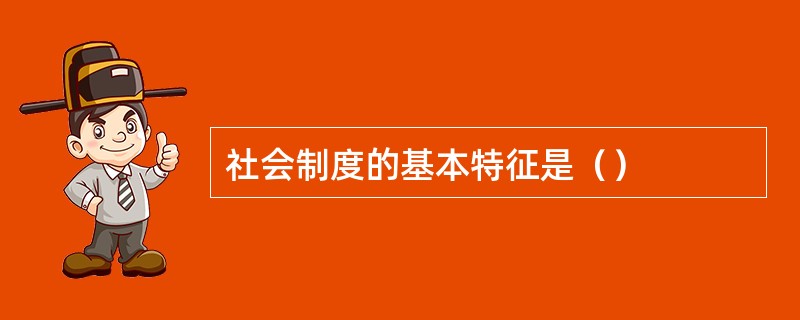 社会制度的基本特征是（）